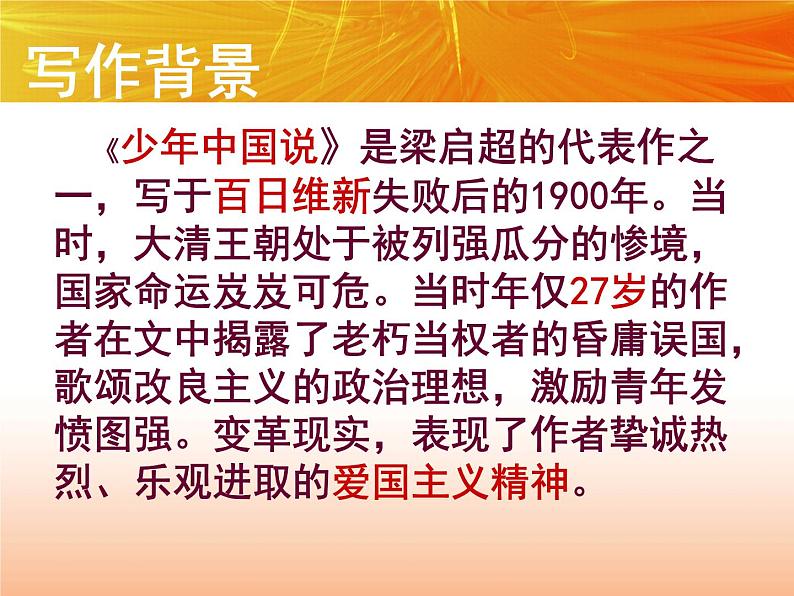 写作背景

《少年中国说》是梁启超的代表作之一，写于百日维新失败后的1900年。当时，大清王朝处于被列强瓜分的惨境，国家命运岌岌可危。当时年仅27岁的作者在文中揭露了老朽当权者的昏庸误国，歌颂改良主义的政治理想，激励青年发愤图强。变革现实，表现了作者挚诚热烈、乐观进取的爱国主义精神。